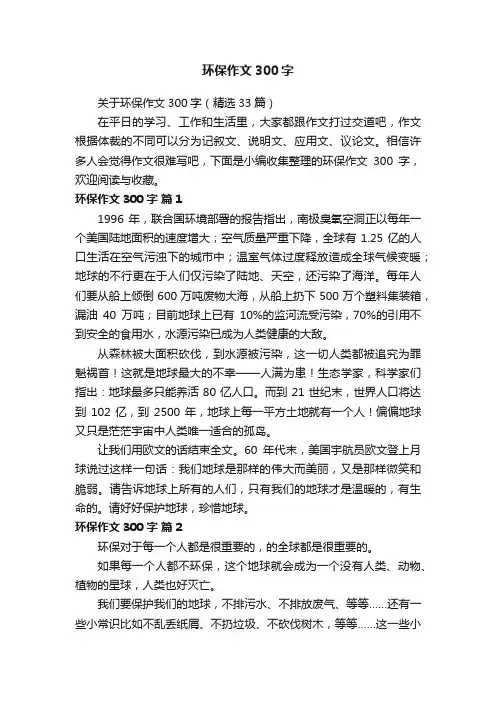 环保作文 300 字

关于环保作文 300 字（精选 33 篇）

在平日的学习、工作和生活里，大家都跟作文打过交道吧，作文根据体裁的不同可以分为记叙文、说明文、应用文、议论文。相信许多人会觉得作文很难写吧，下面是小编收集整理的环保作文 300 字，欢迎阅读与收藏。

环保作文 300 字 篇 1

1996 年，联合国环境部署的报告指出，南极臭氧空洞正以每年一个美国陆地面积的速度增大；空气质量严重下降，全球有 1.25 亿的人口生活在空气污浊下的城市中；温室气体过度释放造成全球气候变暖；地球的不行更在于人们仅污染了陆地、天空，还污染了海洋。每年人们要从船上倾倒 600 万吨废物大海，从船上扔下 500 万个塑料集装箱，漏油 40 万吨；目前地球上已有 10%的监河流受污染，70%的引用不到安全的食用水，水源污染已成为人类健康的大敌。

从森林被大面积砍伐，到水源被污染，这一切人类都被追究为罪魁祸首！这就是地球最大的不幸——人满为患！生态学家，科学家们指出：地球最多只能养活 80 亿人口。而到 21 世纪末，世界人口将达到 102 亿，到 2500 年，地球上每一平方土地就有一个人！偏偏地球又只是茫茫宇宙中人类唯一适合的孤岛。

让我们用欧文的话结束全文。60 年代末，美国宇航员欧文登上月球说过这样一句话：我们地球是那样的伟大而美丽，又是那样微笑和脆弱。请告诉地球上所有的人们，只有我们的地球才是温暖的，有生命的。请好好保护地球，珍惜地球。

环保作文 300 字 篇 2

环保对于每一个人都是很重要的，的全球都是很重要的。

如果每一个人都不环保，这个地球就会成为一个没有人类、动物、植物的星球，人类也好灭亡。

我们要保护我们的地球，不排污水、不排放废气、等等……还有一些小常识比如不乱丢纸屑、不扔垃圾、不砍伐树木，等等……这一些小